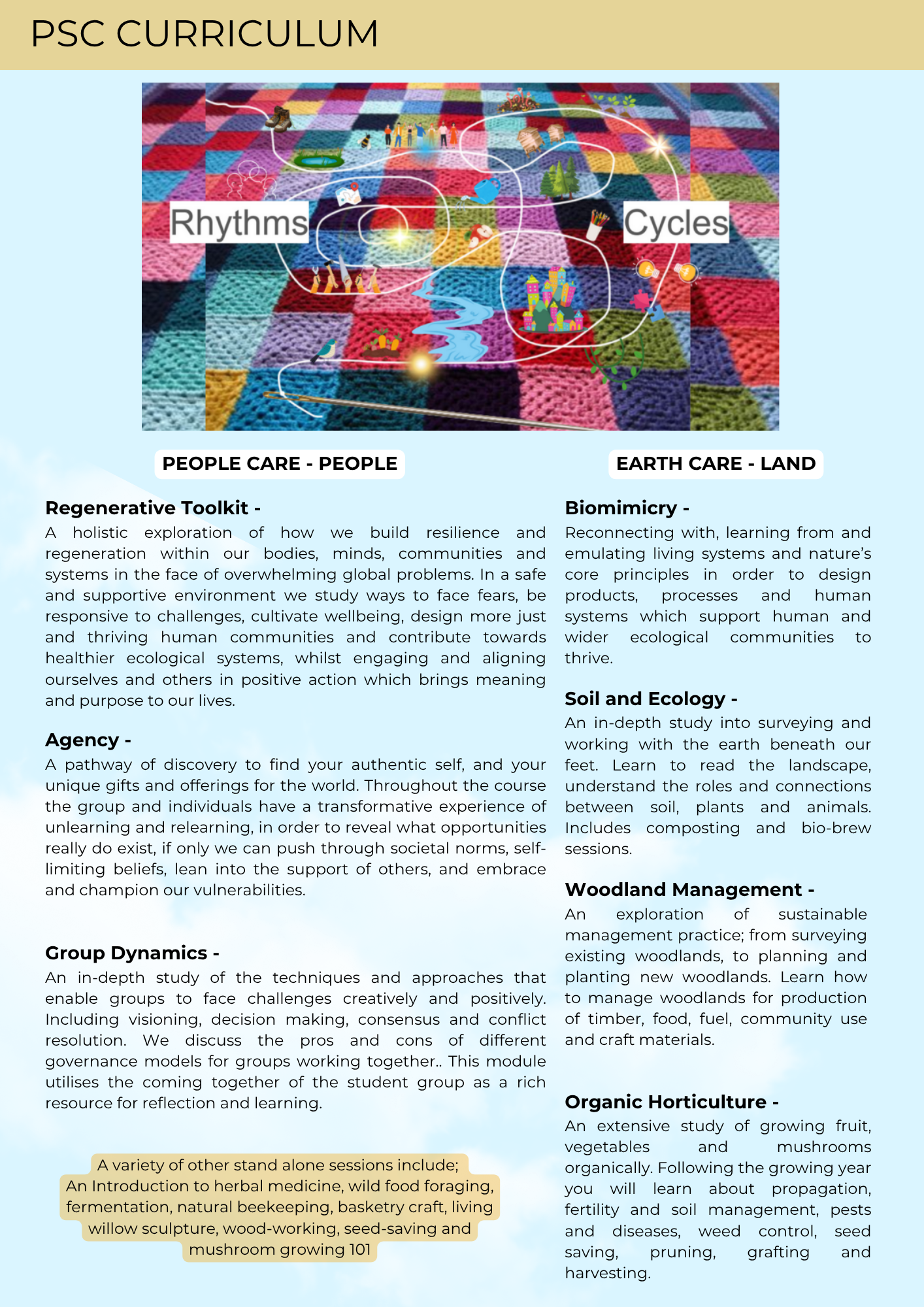 PSC CURRICULUM

Rhythms

Cycles

PEOPLE CARE - PEOPLE

Regenerative Toolkit -
A holistic exploration of how we build resilience and regeneration within our bodies, minds, communities and systems in the face of overwhelming global problems. In a safe and supportive environment we study ways to face fears, be responsive to challenges, cultivate wellbeing, design more just and thriving human communities and contribute towards healthier ecological systems, whilst engaging and aligning ourselves and others in positive action which brings meaning and purpose to our lives.

Agency -
A pathway of discovery to find your authentic self, and your unique gifts and offerings for the world. Throughout the course the group and individuals have a transformative experience of unlearning and relearning, in order to reveal what opportunities really do exist, if only we can push through societal norms, self-limiting beliefs, lean into the support of others, and embrace and champion our vulnerabilities.

Group Dynamics -
An in-depth study of the techniques and approaches that enable groups to face challenges creatively and positively. Including visioning, decision making, consensus and conflict resolution. We discuss the pros and cons of different governance models for groups working together.. This module utilises the coming together of the student group as a rich resource for reflection and learning.

A variety of other stand alone sessions include;
An Introduction to herbal medicine, wild food foraging, fermentation, natural beekeeping, basketry craft, living willow sculpture, wood-working, seed-saving and mushroom growing 101

EARTH CARE - LAND

Biomimicry -
Reconnecting with, learning from and emulating living systems and nature's core principles in order to design products, processes and human systems which support human and wider ecological communities to thrive.

Soil and Ecology -
An in-depth study into surveying and working with the earth beneath our feet. Learn to read the landscape, understand the roles and connections between soil, plants and animals. Includes composting and bio-brew sessions.

Woodland Management -
An exploration of sustainable management practice; from surveying existing woodlands, to planning and planting new woodlands. Learn how to manage woodlands for production of timber, food, fuel, community use and craft materials.

Organic Horticulture -
An extensive study of growing fruit, vegetables and mushrooms organically. Following the growing year you will learn about propagation, fertility and soil management, pests and diseases, weed control, seed saving, pruning, grafting and harvesting.